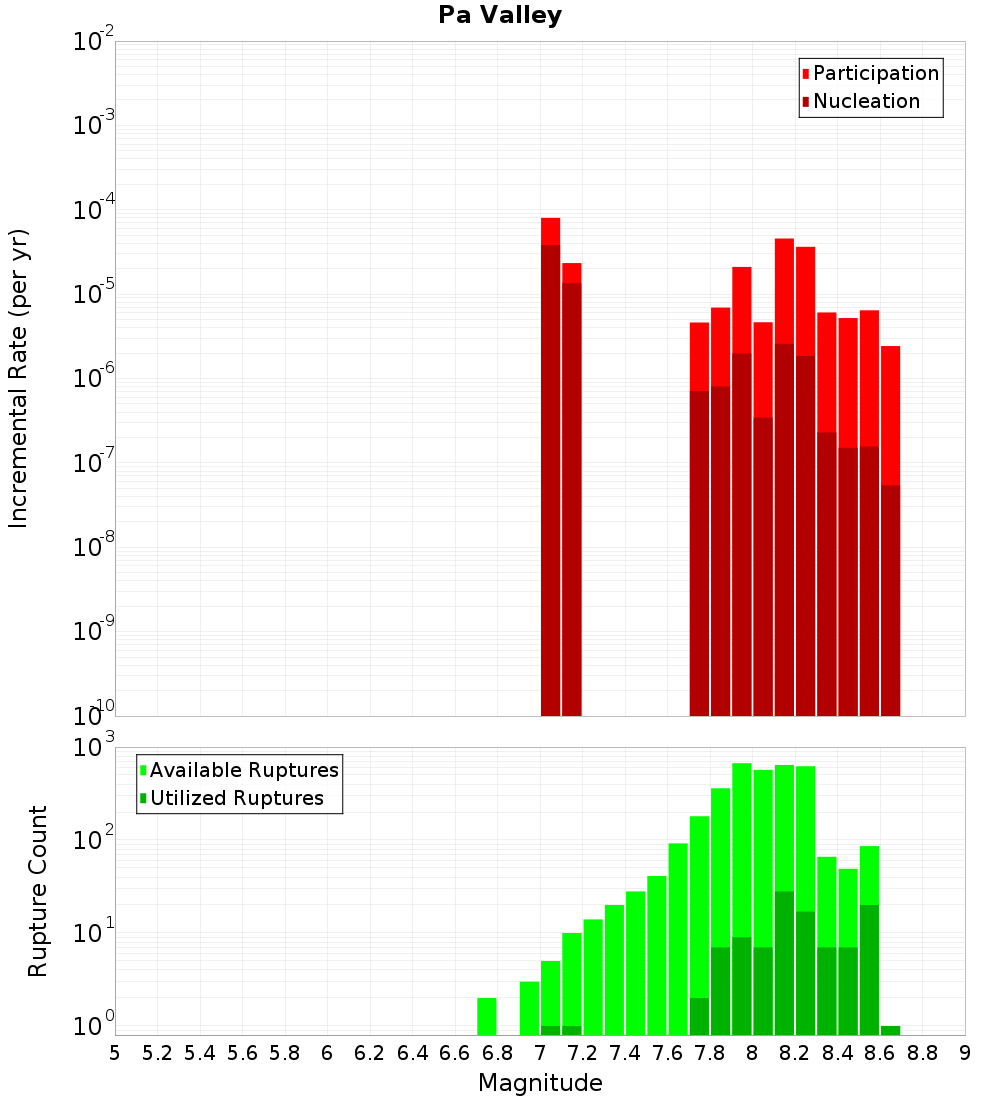 Pa Valley

Participation
Nucleation

Incremental Rate (per yr)

$10^{-2}$
$10^{-3}$
$10^{-4}$
$10^{-5}$
$10^{-6}$
$10^{-7}$
$10^{-8}$
$10^{-9}$
$10^{-10}$

Available Ruptures
Utilized Ruptures

Rupture Count

$10^{3}$
$10^{2}$
$10^{1}$
$10^{0}$

5 5.2 5.4 5.6 5.8 6 6.2 6.4 6.6 6.8 7 7.2 7.4 7.6 7.8 8 8.2 8.4 8.6 8.8 9

Magnitude